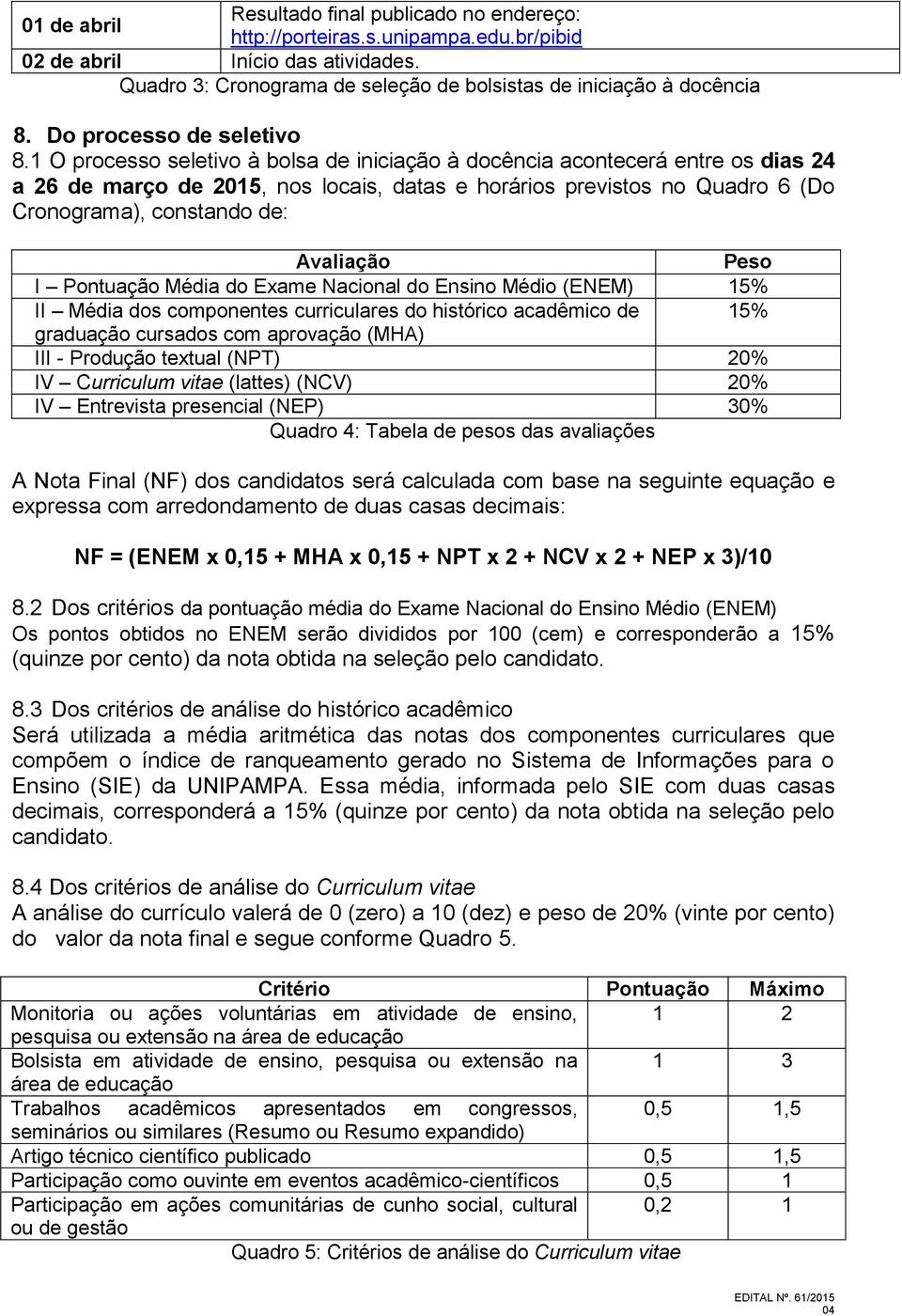 | 01 de abril | Resultado final publicado no endereço: http://porteiras.s.unipampa.edu.br/pibid |
|---|---|
| 02 de abril | Início das atividades. |

Quadro 3: Cronograma de seleção de bolsistas de iniciação à docência

8. Do processo de seletivo

8.1 O processo seletivo à bolsa de iniciação à docência acontecerá entre os dias 24 a 26 de março de 2015, nos locais, datas e horários previstos no Quadro 6 (Do Cronograma), constando de:

| Avaliação | Peso |
|---|---|
| I – Pontuação Média do Exame Nacional do Ensino Médio (ENEM) | 15% |
| II – Média dos componentes curriculares do histórico acadêmico de graduação cursados com aprovação (MHA) | 15% |
| III - Produção textual (NPT) | 20% |
| IV – Curriculum vitae (lattes) (NCV) | 20% |
| IV – Entrevista presencial (NEP) | 30% |

Quadro 4: Tabela de pesos das avaliações

A Nota Final (NF) dos candidatos será calculada com base na seguinte equação e expressa com arredondamento de duas casas decimais:

NF = (ENEM x 0,15 + MHA x 0,15 + NPT x 2 + NCV x 2 + NEP x 3)/10

8.2 Dos critérios da pontuação média do Exame Nacional do Ensino Médio (ENEM)
Os pontos obtidos no ENEM serão divididos por 100 (cem) e corresponderão a 15% (quinze por cento) da nota obtida na seleção pelo candidato.

8.3 Dos critérios de análise do histórico acadêmico
Será utilizada a média aritmética das notas dos componentes curriculares que compõem o índice de ranqueamento gerado no Sistema de Informações para o Ensino (SIE) da UNIPAMPA. Essa média, informada pelo SIE com duas casas decimais, corresponderá a 15% (quinze por cento) da nota obtida na seleção pelo candidato.

8.4 Dos critérios de análise do Curriculum vitae
A análise do currículo valerá de 0 (zero) a 10 (dez) e peso de 20% (vinte por cento) do valor da nota final e segue conforme Quadro 5.

| Critério | Pontuação | Máximo |
|---|---|---|
| Monitoria ou ações voluntárias em atividade de ensino, pesquisa ou extensão na área de educação | 1 | 2 |
| Bolsista em atividade de ensino, pesquisa ou extensão na área de educação | 1 | 3 |
| Trabalhos acadêmicos apresentados em congressos, seminários ou similares (Resumo ou Resumo expandido) | 0,5 | 1,5 |
| Artigo técnico científico publicado | 0,5 | 1,5 |
| Participação como ouvinte em eventos acadêmico-científicos | 0,5 | 1 |
| Participação em ações comunitárias de cunho social, cultural ou de gestão | 0,2 | 1 |

Quadro 5: Critérios de análise do Curriculum vitae

EDITAL Nº. 61/2015
04